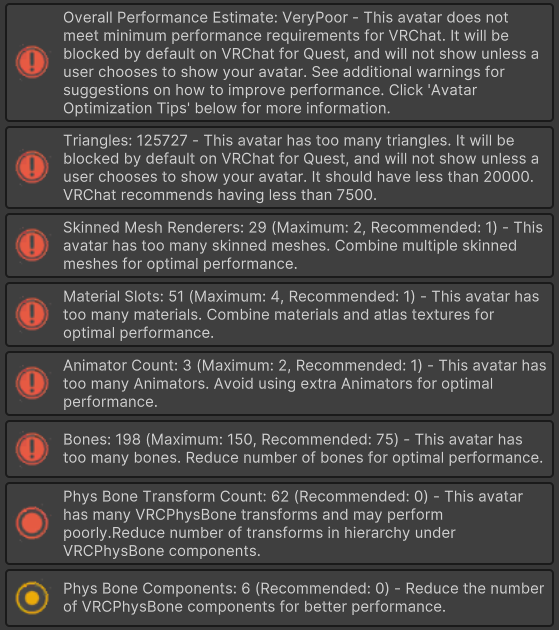 Overall Performance Estimate: VeryPoor - This avatar does not meet minimum performance requirements for VRChat. It will be blocked by default on VRChat for Quest, and will not show unless a user chooses to show your avatar. See additional warnings for suggestions on how to improve performance. Click 'Avatar Optimization Tips' below for more information.

Triangles: 125727 - This avatar has too many triangles. It will be blocked by default on VRChat for Quest, and will not show unless a user chooses to show your avatar. It should have less than 20000. VRChat recommends having less than 7500.

Skinned Mesh Renderers: 29 (Maximum: 2, Recommended: 1) - This avatar has too many skinned meshes. Combine multiple skinned meshes for optimal performance.

Material Slots: 51 (Maximum: 4, Recommended: 1) - This avatar has too many materials. Combine materials and atlas textures for optimal performance.

Animator Count: 3 (Maximum: 2, Recommended: 1) - This avatar has too many Animators. Avoid using extra Animators for optimal performance.

Bones: 198 (Maximum: 150, Recommended: 75) - This avatar has too many bones. Reduce number of bones for optimal performance.

Phys Bone Transform Count: 62 (Recommended: 0) - This avatar has many VRCPhysBone transforms and may perform poorly.Reduce number of transforms in hierarchy under VRCPhysBone components.

Phys Bone Components: 6 (Recommended: 0) - Reduce the number of VRCPhysBone components for better performance.